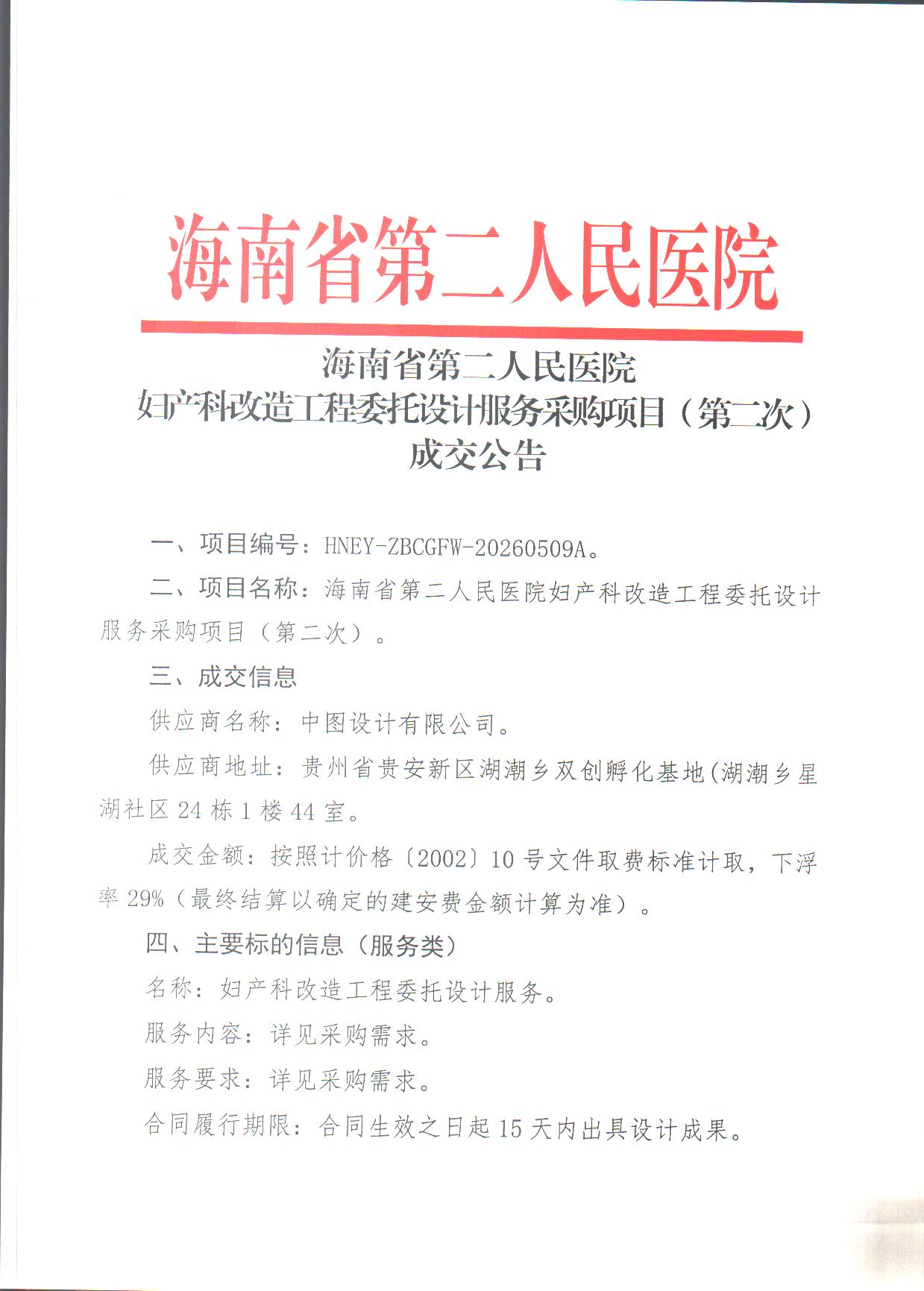 海南省第二人民医院

海南省第二人民医院
妇产科改造工程委托设计服务采购项目（第二次）
成交公告

一、项目编号：HNEY-ZBCGFW-20260509A。

二、项目名称：海南省第二人民医院妇产科改造工程委托设计服务采购项目（第二次）。

三、成交信息

供应商名称：中图设计有限公司。

供应商地址：贵州省贵安新区湖潮乡双创孵化基地(湖潮乡星湖社区24栋1楼44室。

成交金额：按照计价格〔2002〕10号文件取费标准计取，下浮率29%（最终结算以确定的建安费金额计算为准）。

四、主要标的信息（服务类）

名称：妇产科改造工程委托设计服务。

服务内容：详见采购需求。

服务要求：详见采购需求。

合同履行期限：合同生效之日起15天内出具设计成果。